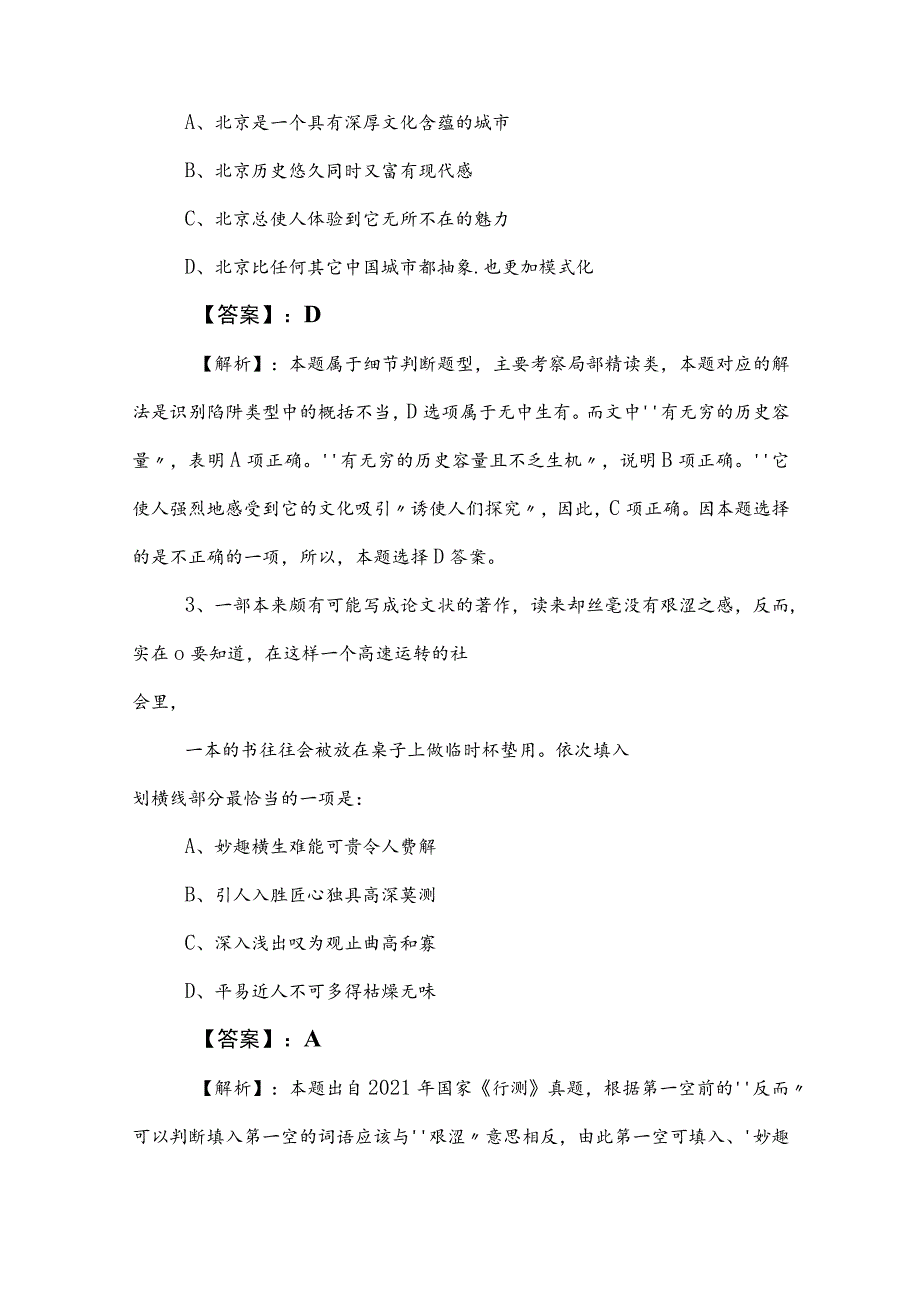 A、北京是一个具有深厚文化含蕴的城市

B、北京历史悠久同时又富有现代感

C、北京总使人体验到它无所不在的魅力

D、北京比任何其它中国城市都抽象.也更加模式化

【答案】：D

【解析】：本题属于细节判断题型，主要考察局部精读类，本题对应的解法是识别陷阱类型中的概括不当，D选项属于无中生有。而文中''有无穷的历史容量〃，表明A项正确。''有无穷的历史容量且不乏生机〃，说明B项正确。''它使人强烈地感受到它的文化吸引〃诱使人们探究〃，因此，C项正确。因本题选择的是不正确的一项，所以，本题选择D答案。

3、一部本来颇有可能写成论文状的著作，读来却丝毫没有艰涩之感，反而，实在o要知道，在这样一个高速运转的社

会里，

一本的书往往会被放在桌子上做临时杯垫用。依次填入

划横线部分最恰当的一项是：

A、妙趣横生难能可贵令人费解

B、引人入胜匠心独具高深莫测

C、深入浅出叹为观止曲高和寡

D、平易近人不可多得枯燥无味

【答案】：A

【解析】：本题出自2021年国家《行测》真题，根据第一空前的''反而〃可以判断填入第一空的词语应该与''艰涩〃意思相反，由此第一空可填入、'妙趣